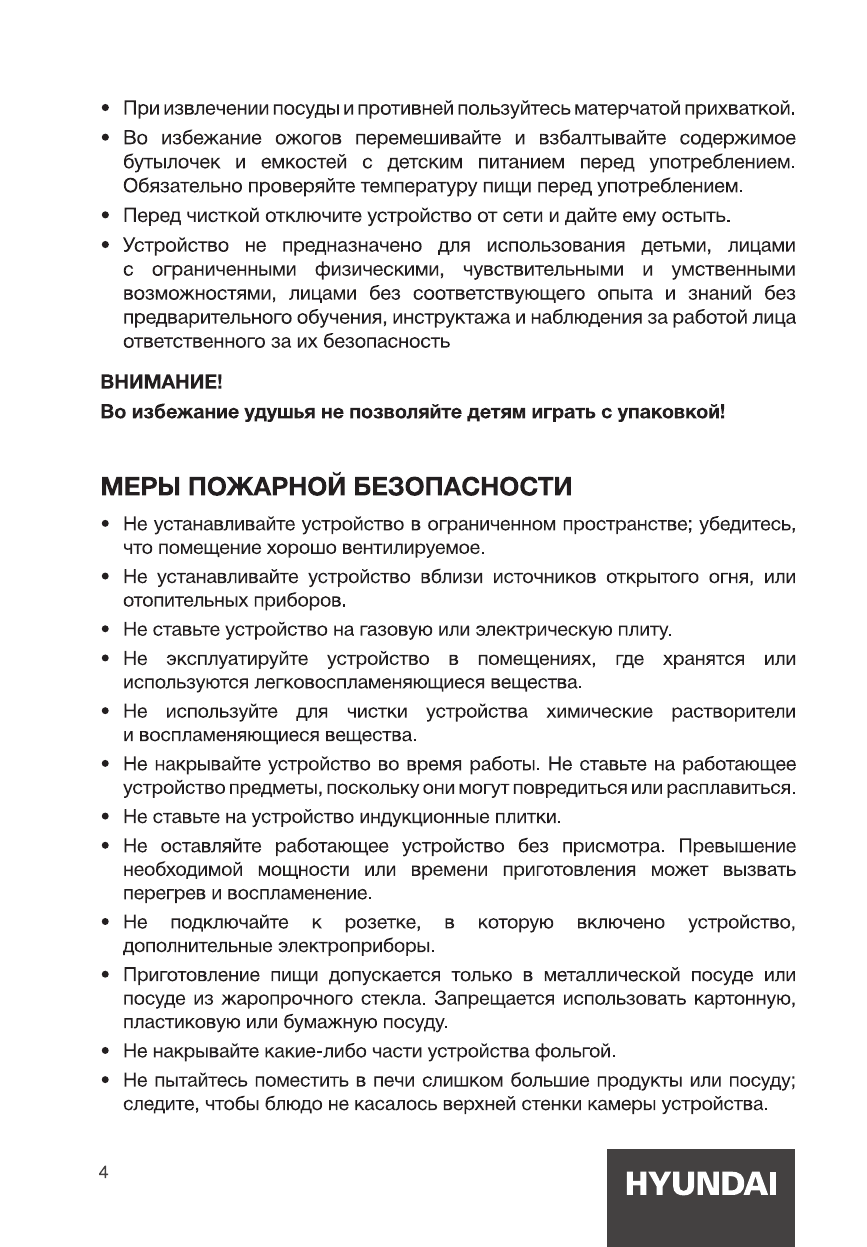 • При извлечении посуды и противней пользуйтесь матерчатой прихваткой.
• Во избежание ожогов перемешивайте и взбалтывайте содержимое бутылочек и емкостей с детским питанием перед употреблением. Обязательно проверяйте температуру пищи перед употреблением.
• Перед чисткой отключите устройство от сети и дайте ему остыть.
• Устройство не предназначено для использования детьми, лицами с ограниченными физическими, чувствительными и умственными возможностями, лицами без соответствующего опыта и знаний без предварительного обучения, инструктажа и наблюдения за работой лица ответственного за их безопасность

ВНИМАНИЕ!
Во избежание удушья не позволяйте детям играть с упаковкой!

МЕРЫ ПОЖАРНОЙ БЕЗОПАСНОСТИ

• Не устанавливайте устройство в ограниченном пространстве; убедитесь, что помещение хорошо вентилируемое.
• Не устанавливайте устройство вблизи источников открытого огня, или отопительных приборов.
• Не ставьте устройство на газовую или электрическую плиту.
• Не эксплуатируйте устройство в помещениях, где хранятся или используются легковоспламеняющиеся вещества.
• Не используйте для чистки устройства химические растворители и воспламеняющиеся вещества.
• Не накрывайте устройство во время работы. Не ставьте на работающее устройство предметы, поскольку они могут повредиться или расплавиться.
• Не ставьте на устройство индукционные плитки.
• Не оставляйте работающее устройство без присмотра. Превышение необходимой мощности или времени приготовления может вызвать перегрев и воспламенение.
• Не подключайте к розетке, в которую включено устройство, дополнительные электроприборы.
• Приготовление пищи допускается только в металлической посуде или посуде из жаропрочного стекла. Запрещается использовать картонную, пластиковую или бумажную посуду.
• Не накрывайте какие-либо части устройства фольгой.
• Не пытайтесь поместить в печи слишком большие продукты или посуду; следите, чтобы блюдо не касалось верхней стенки камеры устройства.

4

HYUNDAI